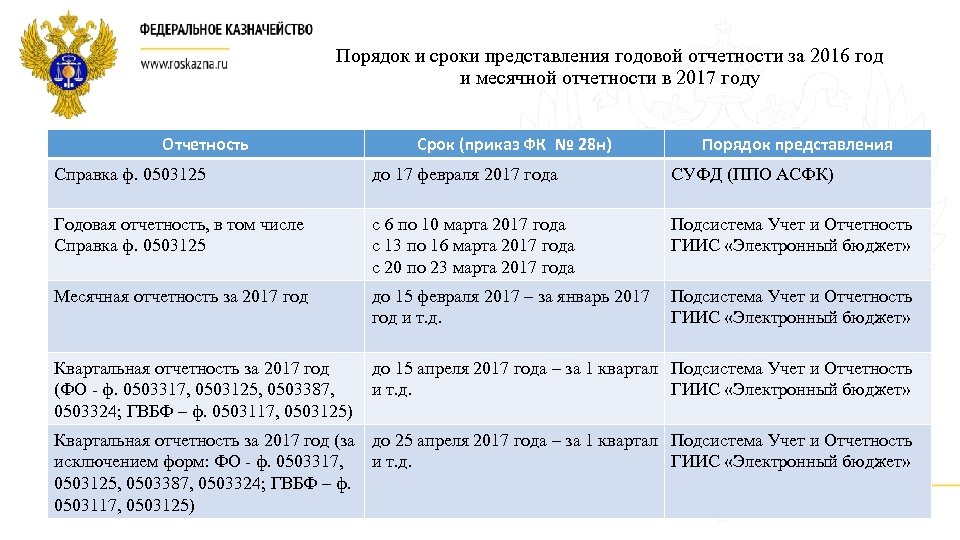 ФЕДЕРАЛЬНОЕ КАЗНАЧЕЙСТВО
www.roskazna.ru

Порядок и сроки представления годовой отчетности за 2016 год и месячной отчетности в 2017 году

| Отчетность | Срок (приказ ФК № 28н) | Порядок представления |
|---|---|---|
| Справка ф. 0503125 | до 17 февраля 2017 года | СУФД (ППО АСФК) |
| Годовая отчетность, в том числе Справка ф. 0503125 | с 6 по 10 марта 2017 года с 13 по 16 марта 2017 года с 20 по 23 марта 2017 года | Подсистема Учет и Отчетность ГИИС «Электронный бюджет» |
| Месячная отчетность за 2017 год | до 15 февраля 2017 – за январь 2017 год и т.д. | Подсистема Учет и Отчетность ГИИС «Электронный бюджет» |
| Квартальная отчетность за 2017 год (ФО - ф. 0503317, 0503125, 0503387, 0503324; ГВБФ – ф. 0503117, 0503125) | до 15 апреля 2017 года – за 1 квартал и т.д. | Подсистема Учет и Отчетность ГИИС «Электронный бюджет» |
| Квартальная отчетность за 2017 год (за исключением форм: ФО - ф. 0503317, 0503125, 0503387, 0503324; ГВБФ – ф. 0503117, 0503125) | до 25 апреля 2017 года – за 1 квартал и т.д. | Подсистема Учет и Отчетность ГИИС «Электронный бюджет» |